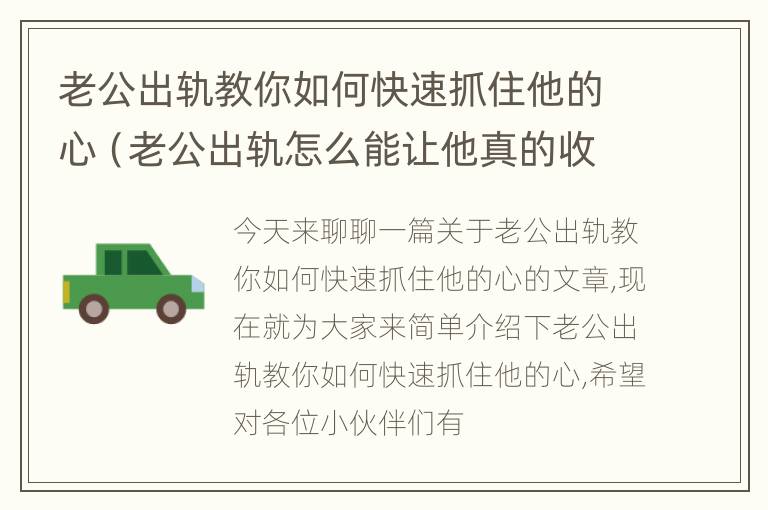 老公出轨教你如何快速抓住他的心（老公出轨怎么能让他真的收

今天来聊聊一篇关于老公出轨教你如何快速抓住他的心的文章,现在就为大家来简单介绍下老公出轨教你如何快速抓住他的心,希望对各位小伙伴们有